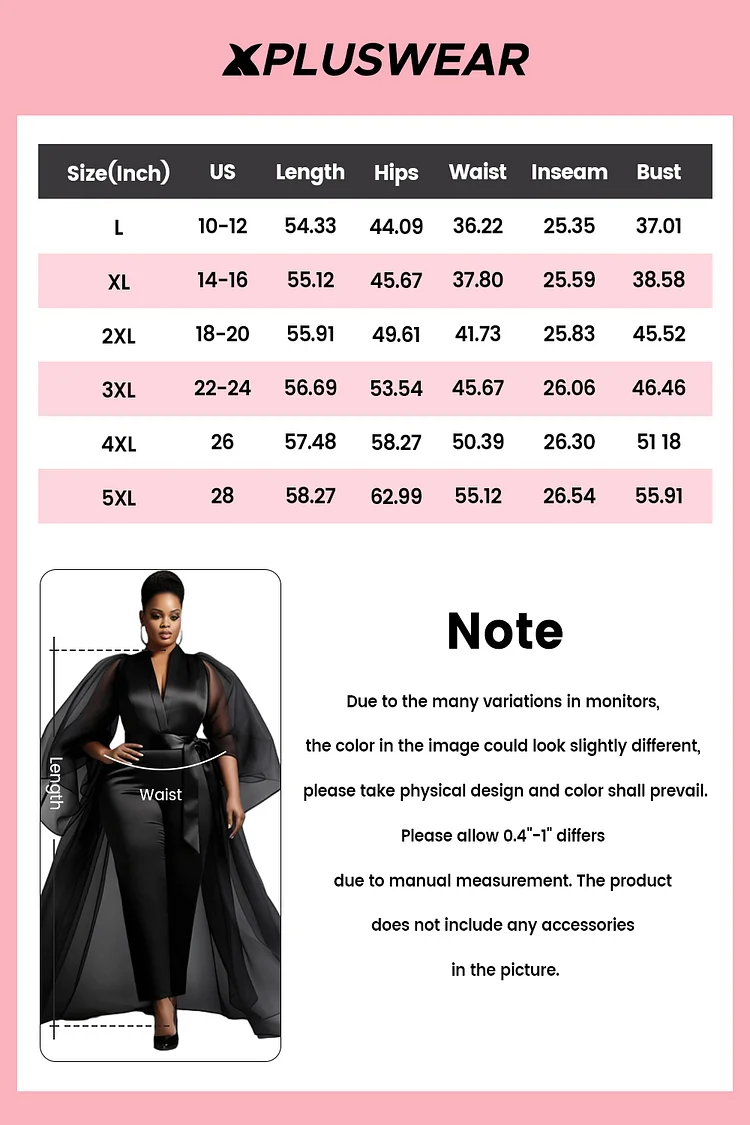 XPLUSWEAR

| Size(Inch) | US | Length | Hips | Waist | Inseam | Bust |
|---|---|---|---|---|---|---|
| L | 10-12 | 54.33 | 44.09 | 36.22 | 25.35 | 37.01 |
| XL | 14-16 | 55.12 | 45.67 | 37.80 | 25.59 | 38.58 |
| 2XL | 18-20 | 55.91 | 49.61 | 41.73 | 25.83 | 45.52 |
| 3XL | 22-24 | 56.69 | 53.54 | 45.67 | 26.06 | 46.46 |
| 4XL | 26 | 57.48 | 58.27 | 50.39 | 26.30 | 51 18 |
| 5XL | 28 | 58.27 | 62.99 | 55.12 | 26.54 | 55.91 |

Length

Waist

Note

Due to the many variations in monitors, the color in the image could look slightly different, please take physical design and color shall prevail. Please allow 0.4"-1" differs due to manual measurement. The product does not include any accessories in the picture.